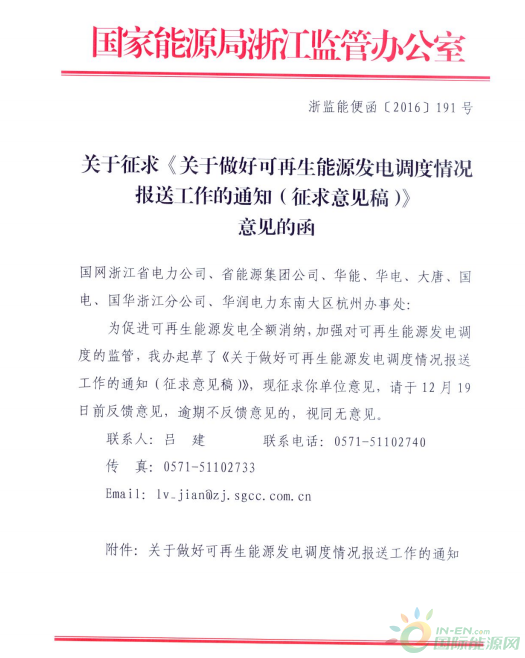 国家能源局浙江监管办公室

浙监能便函〔2016〕191号

关于征求《关于做好可再生能源发电调度情况报送工作的通知（征求意见稿）》意见的函

国网浙江省电力公司、省能源集团公司、华能、华电、大唐、国电、国华浙江分公司、华润电力东南大区杭州办事处：

为促进可再生能源发电全额消纳，加强对可再生能源发电调度的监管，我办起草了《关于做好可再生能源发电调度情况报送工作的通知（征求意见稿）》，现征求你单位意见，请于12月19日前反馈意见，逾期不反馈意见的，视同无意见。

联系人：吕 建　　　　联系电话：0571-51102740

传 真：0571-51102733

Email: lv_jian@zj.sgcc.com.cn

附件：关于做好可再生能源发电调度情况报送工作的通知

IN-EN.com
国际能源网